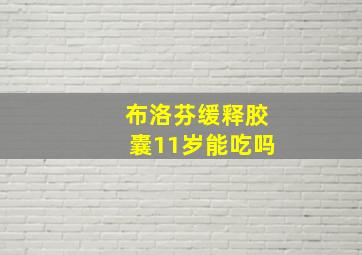 布洛芬缓释胶囊11岁能吃吗